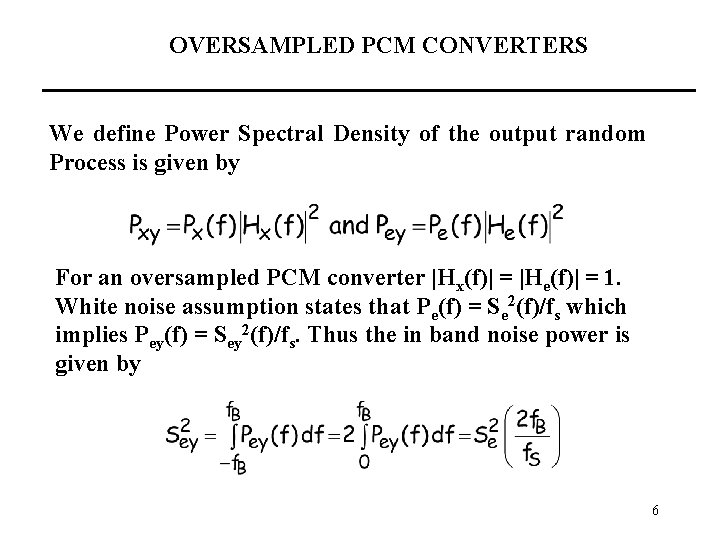 OVERSAMPLED PCM CONVERTERS

We define Power Spectral Density of the output random Process is given by

$P_{xy} = P_x(f)|H_x(f)|^2$ and $P_{ey} = P_e(f)|H_e(f)|^2$

For an oversampled PCM converter $|H_x(f)| = |H_e(f)| = 1$. White noise assumption states that $P_e(f) = S_e^2(f)/f_s$ which implies $P_{ey}(f) = S_{ey}^2(f)/f_s$. Thus the in band noise power is given by

$S_{ey}^2 = \int_{-f_B}^{f_B} P_{ey}(f)df = 2\int_{0}^{f_B} P_{ey}(f)df = S_e^2\left(\frac{2f_B}{f_S}\right)$

6